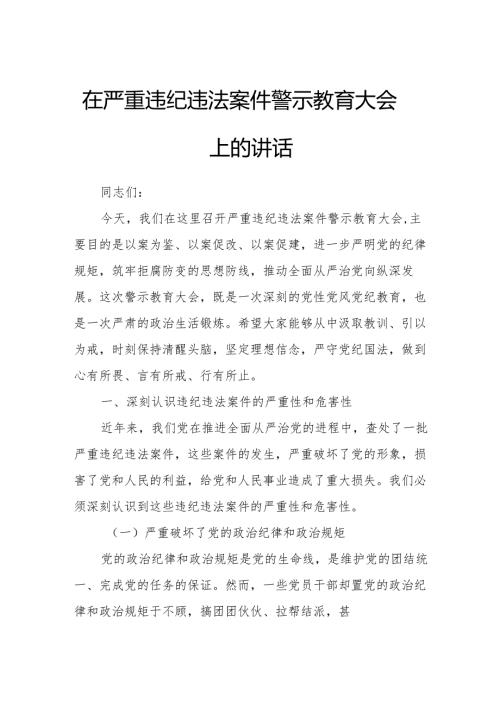 在严重违纪违法案件警示教育大会上的讲话

同志们：

今天，我们在这里召开严重违纪违法案件警示教育大会，主要目的是以案为鉴、以案促改、以案促建，进一步严明党的纪律规矩，筑牢拒腐防变的思想防线，推动全面从严治党向纵深发展。这次警示教育大会，既是一次深刻的党性党风党纪教育，也是一次严肃的政治生活锻炼。希望大家能够从中汲取教训、引以为戒，时刻保持清醒头脑，坚定理想信念，严守党纪国法，做到心有所畏、言有所戒、行有所止。

一、深刻认识违纪违法案件的严重性和危害性

近年来，我们党在推进全面从严治党的进程中，查处了一批严重违纪违法案件，这些案件的发生，严重破坏了党的形象，损害了党和人民的利益，给党和人民事业造成了重大损失。我们必须深刻认识到这些违纪违法案件的严重性和危害性。

（一）严重破坏了党的政治纪律和政治规矩

党的政治纪律和政治规矩是党的生命线，是维护党的团结统一、完成党的任务的保证。然而，一些党员干部却置党的政治纪律和政治规矩于不顾，搞团团伙伙、拉帮结派，甚